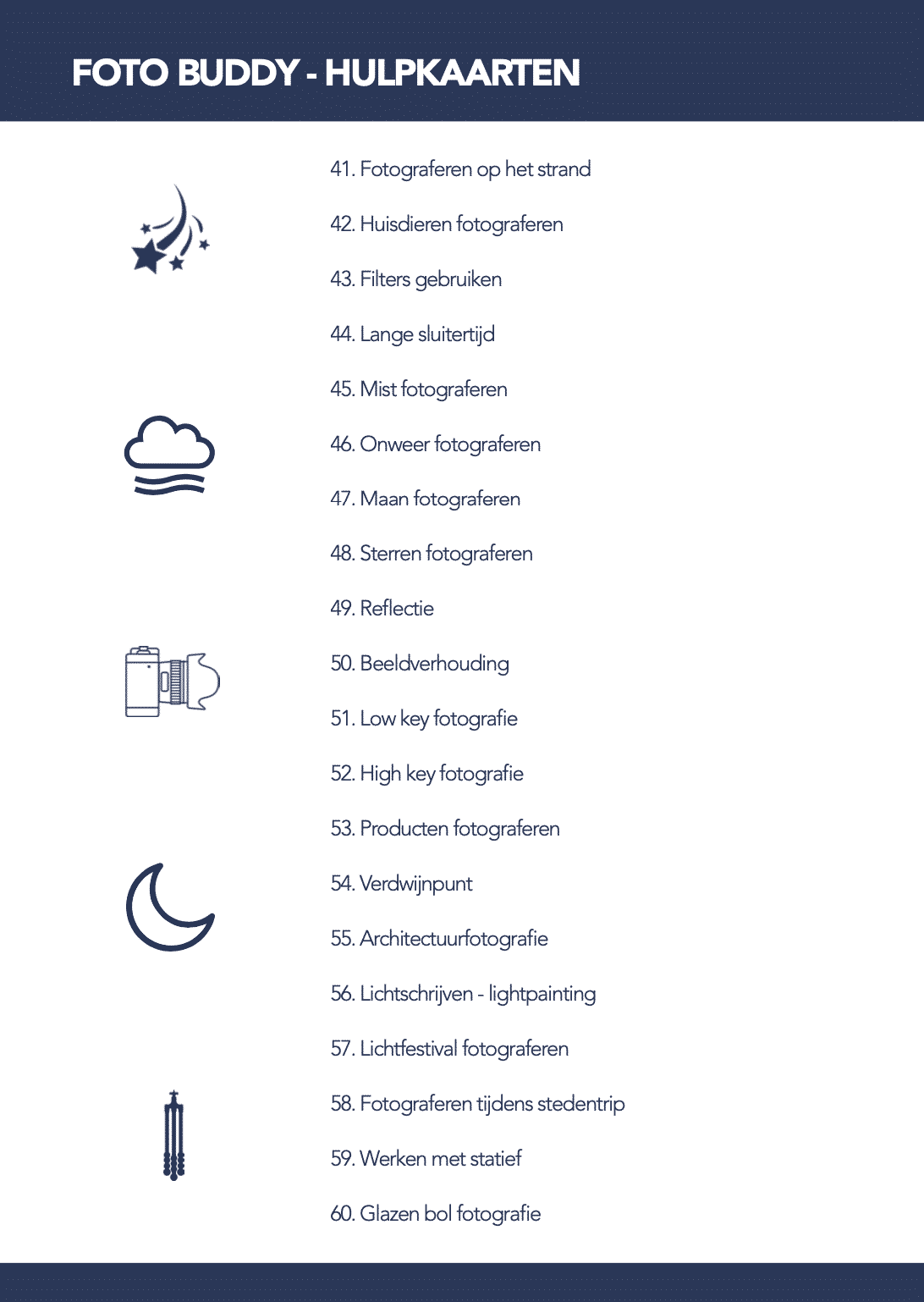 FOTO BUDDY - HULPKAARTEN

41. Fotograferen op het strand

42. Huisdieren fotograferen

43. Filters gebruiken

44. Lange sluitertijd

45. Mist fotograferen

46. Onweer fotograferen

47. Maan fotograferen

48. Sterren fotograferen

49. Reflectie

50. Beeldverhouding

51. Low key fotografie

52. High key fotografie

53. Producten fotograferen

54. Verdwijnpunt

55. Architectuurfotografie

56. Lichtschrijven - lightpainting

57. Lichtfestival fotograferen

58. Fotograferen tijdens stedentrip

59. Werken met statief

60. Glazen bol fotografie